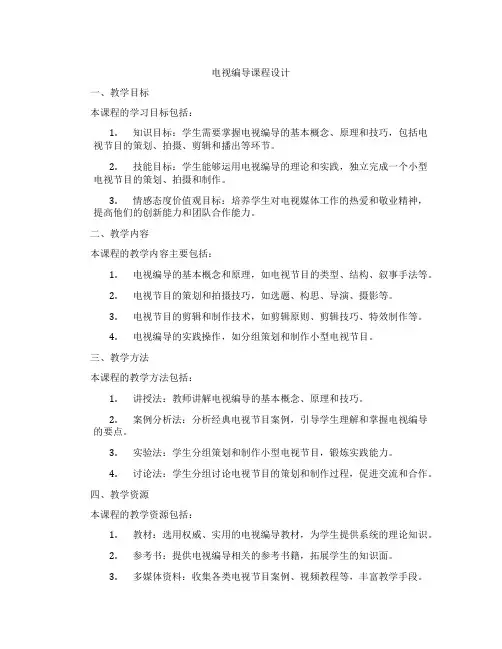 电视编导课程设计

一、教学目标

本课程的学习目标包括：

1. 知识目标：学生需要掌握电视编导的基本概念、原理和技巧，包括电视节目的策划、拍摄、剪辑和播出等环节。

2. 技能目标：学生能够运用电视编导的理论和实践，独立完成一个小型电视节目的策划、拍摄和制作。

3. 情感态度价值观目标：培养学生对电视媒体工作的热爱和敬业精神，提高他们的创新能力和团队合作能力。

二、教学内容

本课程的教学内容主要包括：

1. 电视编导的基本概念和原理，如电视节目的类型、结构、叙事手法等。

2. 电视节目的策划和拍摄技巧，如选题、构思、导演、摄影等。

3. 电视节目的剪辑和制作技术，如剪辑原则、剪辑技巧、特效制作等。

4. 电视编导的实践操作，如分组策划和制作小型电视节目。

三、教学方法

本课程的教学方法包括：

1. 讲授法：教师讲解电视编导的基本概念、原理和技巧。

2. 案例分析法：分析经典电视节目案例，引导学生理解和掌握电视编导的要点。

3. 实验法：学生分组策划和制作小型电视节目，锻炼实践能力。

4. 讨论法：学生分组讨论电视节目的策划和制作过程，促进交流和合作。

四、教学资源

本课程的教学资源包括：

1. 教材：选用权威、实用的电视编导教材，为学生提供系统的理论知识。

2. 参考书：提供电视编导相关的参考书籍，拓展学生的知识面。

3. 多媒体资料：收集各类电视节目案例、视频教程等，丰富教学手段。